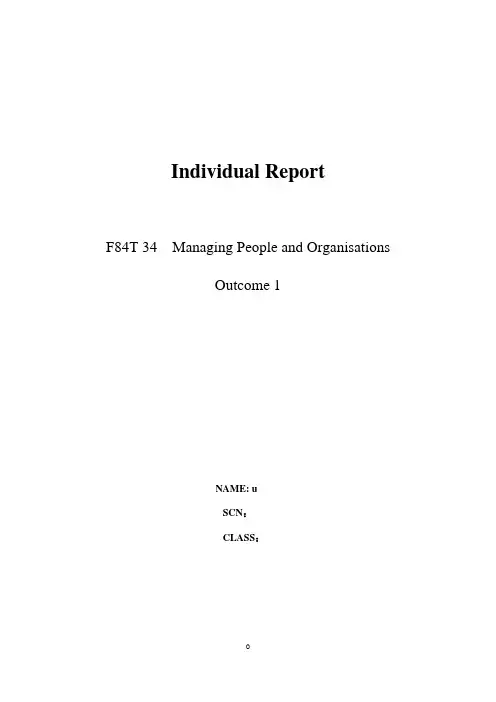 Individual Report

F84T 34 Managing People and Organisations

Outcome 1

NAME: u
SCN：
CLASS：

0